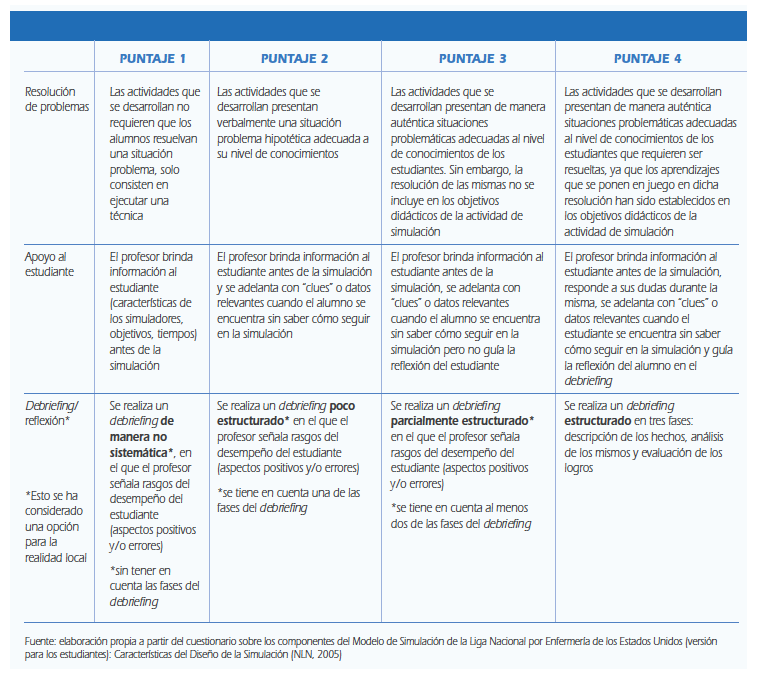 |  | PUNTAJE 1 | PUNTAJE 2 | PUNTAJE 3 | PUNTAJE 4 |
|---|---|---|---|---|
| Resolución de problemas | Las actividades que se desarrollan no requieren que los alumnos resuelvan una situación problema, solo consisten en ejecutar una técnica | Las actividades que se desarrollan presentan verbalmente una situación problema hipotética adecuada a su nivel de conocimientos | Las actividades que se desarrollan presentan de manera auténtica situaciones problemáticas adecuadas al nivel de conocimientos de los estudiantes. Sin embargo, la resolución de las mismas no se incluye en los objetivos didácticos de la actividad de simulación | Las actividades que se desarrollan presentan de manera auténtica situaciones problemáticas adecuadas al nivel de conocimientos de los estudiantes que requieren ser resueltas, ya que los aprendizajes que se ponen en juego en dicha resolución han sido establecidos en los objetivos didácticos de la actividad de simulación |
| Apoyo al estudiante | El profesor brinda información al estudiante (características de los simuladores, objetivos, tiempos) antes de la simulación | El profesor brinda información al estudiante antes de la simulación y se adelanta con "clues" o datos relevantes cuando el alumno se encuentra sin saber cómo seguir en la simulación | El profesor brinda información al estudiante antes de la simulación, se adelanta con "clues" o datos relevantes cuando el alumno se encuentra sin saber cómo seguir en la simulación pero no guía la reflexión del estudiante | El profesor brinda información al estudiante antes de la simulación, responde a sus dudas durante la misma, se adelanta con "clues" o datos relevantes cuando el estudiante se encuentra sin saber cómo seguir en la simulación y guía la reflexión del alumno en el debriefing |
| Debriefing/ reflexión* *Esto se ha considerado una opción para la realidad local | Se realiza un debriefing de manera no sistemática*, en el que el profesor señala rasgos del desempeño del estudiante (aspectos positivos y/o errores) *sin tener en cuenta las fases del debriefing | Se realiza un debriefing poco estructurado* en el que el profesor señala rasgos del desempeño del estudiante (aspectos positivos y/o errores) *se tiene en cuenta una de las fases del debriefing | Se realiza un debriefing parcialmente estructurado* en el que el profesor señala rasgos del desempeño del estudiante (aspectos positivos y/o errores) *se tiene en cuenta al menos dos de las fases del debriefing | Se realiza un debriefing estructurado en tres fases: descripción de los hechos, análisis de los mismos y evaluación de los logros |

Fuente: elaboración propia a partir del cuestionario sobre los componentes del Modelo de Simulación de la Liga Nacional por Enfermería de los Estados Unidos (versión para los estudiantes): Características del Diseño de la Simulación (NLN, 2005)